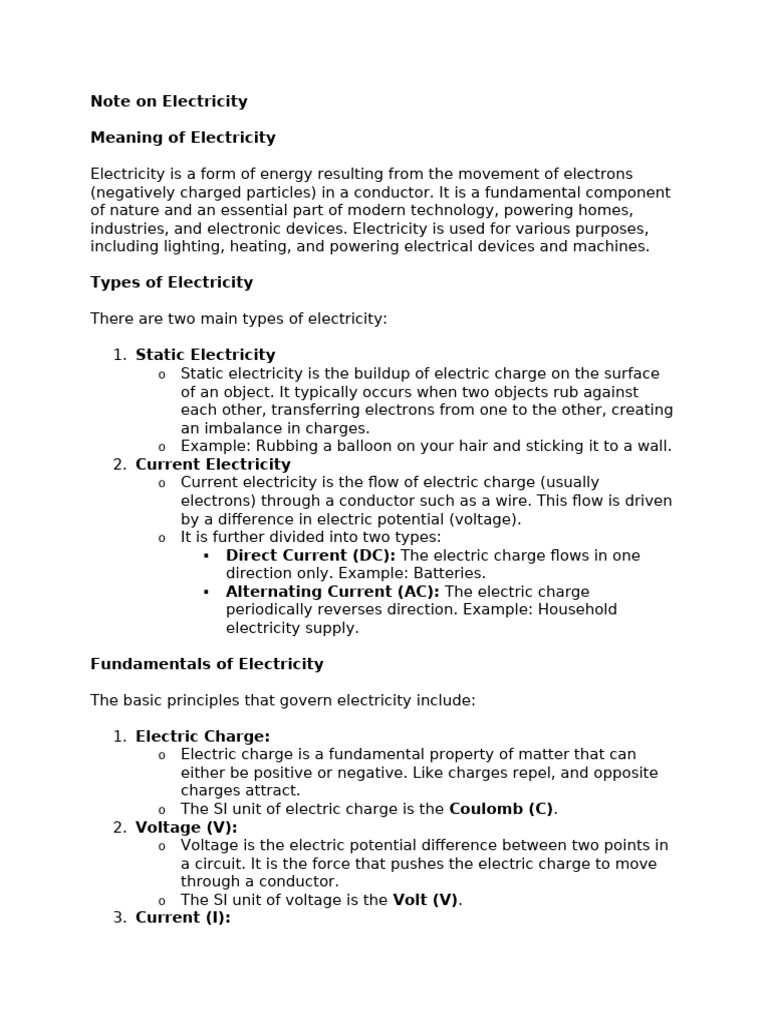 Note on Electricity

Meaning of Electricity

Electricity is a form of energy resulting from the movement of electrons (negatively charged particles) in a conductor. It is a fundamental component of nature and an essential part of modern technology, powering homes, industries, and electronic devices. Electricity is used for various purposes, including lighting, heating, and powering electrical devices and machines.

Types of Electricity

There are two main types of electricity:

1. Static Electricity
   o Static electricity is the buildup of electric charge on the surface of an object. It typically occurs when two objects rub against each other, transferring electrons from one to the other, creating an imbalance in charges.
   o Example: Rubbing a balloon on your hair and sticking it to a wall.
2. Current Electricity
   o Current electricity is the flow of electric charge (usually electrons) through a conductor such as a wire. This flow is driven by a difference in electric potential (voltage).
   o It is further divided into two types:
      ▪ Direct Current (DC): The electric charge flows in one direction only. Example: Batteries.
      ▪ Alternating Current (AC): The electric charge periodically reverses direction. Example: Household electricity supply.

Fundamentals of Electricity

The basic principles that govern electricity include:

1. Electric Charge:
   o Electric charge is a fundamental property of matter that can either be positive or negative. Like charges repel, and opposite charges attract.
   o The SI unit of electric charge is the Coulomb (C).
2. Voltage (V):
   o Voltage is the electric potential difference between two points in a circuit. It is the force that pushes the electric charge to move through a conductor.
   o The SI unit of voltage is the Volt (V).
3. Current (I):